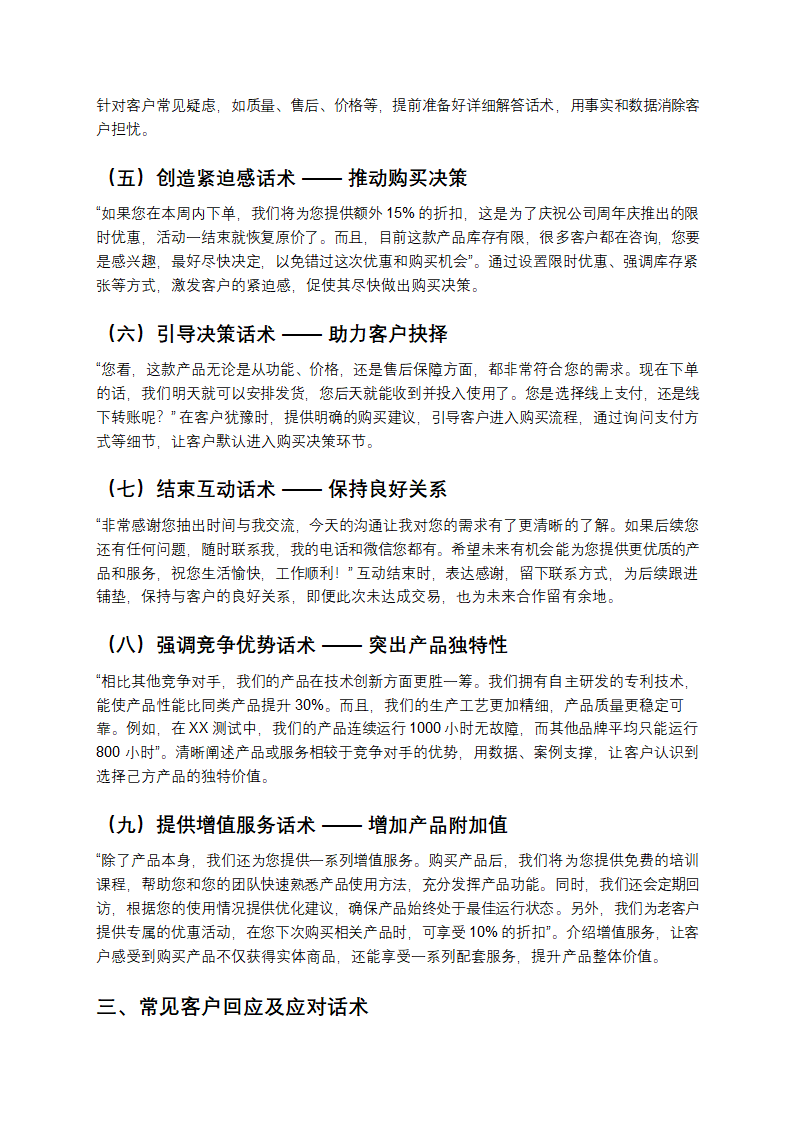 针对客户常见疑虑，如质量、售后、价格等，提前准备好详细解答话术，用事实和数据消除客户担忧。

（五）创造紧迫感话术 —— 推动购买决策

“如果您在本周内下单，我们将为您提供额外 15% 的折扣，这是为了庆祝公司周年庆推出的限时优惠，活动一结束就恢复原价了。而且，目前这款产品库存有限，很多客户都在咨询，您要是感兴趣，最好尽快决定，以免错过这次优惠和购买机会”。通过设置限时优惠、强调库存紧张等方式，激发客户的紧迫感，促使其尽快做出购买决策。

（六）引导决策话术 —— 助力客户抉择

“您看，这款产品无论是从功能、价格，还是售后保障方面，都非常符合您的需求。现在下单的话，我们明天就可以安排发货，您后天就能收到并投入使用了。您是选择线上支付，还是线下转账呢？” 在客户犹豫时，提供明确的购买建议，引导客户进入购买流程，通过询问支付方式等细节，让客户默认进入购买决策环节。

（七）结束互动话术 —— 保持良好关系

“非常感谢您抽出时间与我交流，今天的沟通让我对您的需求有了更清晰的了解。如果后续您还有任何问题，随时联系我，我的电话和微信您都有。希望未来有机会能为您提供更优质的产品和服务，祝您生活愉快，工作顺利！” 互动结束时，表达感谢，留下联系方式，为后续跟进铺垫，保持与客户的良好关系，即便此次未达成交易，也为未来合作留有余地。

（八）强调竞争优势话术 —— 突出产品独特性

“相比其他竞争对手，我们的产品在技术创新方面更胜一筹。我们拥有自主研发的专利技术，能使产品性能比同类产品提升 30%。而且，我们的生产工艺更加精细，产品质量更稳定可靠。例如，在 XX 测试中，我们的产品连续运行 1000 小时无故障，而其他品牌平均只能运行 800 小时”。清晰阐述产品或服务相较于竞争对手的优势，用数据、案例支撑，让客户认识到选择己方产品的独特价值。

（九）提供增值服务话术 —— 增加产品附加值

“除了产品本身，我们还为您提供一系列增值服务。购买产品后，我们将为您提供免费的培训课程，帮助您和您的团队快速熟悉产品使用方法，充分发挥产品功能。同时，我们还会定期回访，根据您的使用情况提供优化建议，确保产品始终处于最佳运行状态。另外，我们为老客户提供专属的优惠活动，在您下次购买相关产品时，可享受 10% 的折扣”。介绍增值服务，让客户感受到购买产品不仅获得实体商品，还能享受一系列配套服务，提升产品整体价值。

三、常见客户回应及应对话术